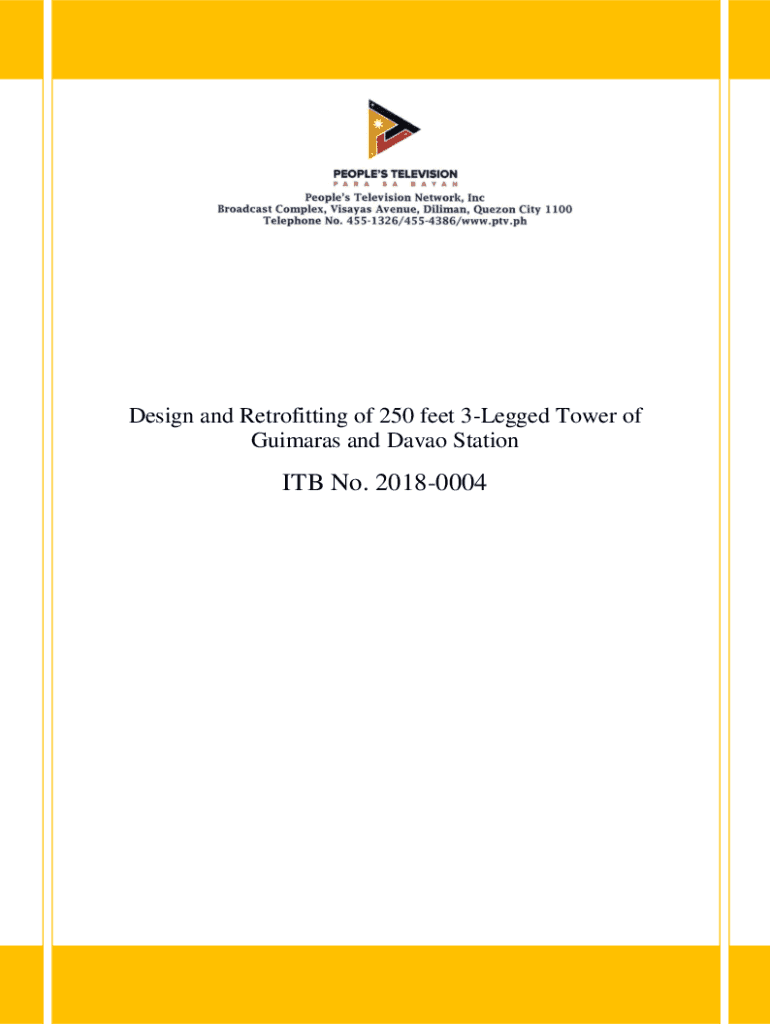 PEOPLE'S TELEVISION
PARA SA BAYAN
People's Television Network, Inc
Broadcast Complex, Visayas Avenue, Diliman, Quezon City 1100
Telephone No. 455-1326/455-4386/www.ptv.ph

Design and Retrofitting of 250 feet 3-Legged Tower of Guimaras and Davao Station

ITB No. 2018-0004